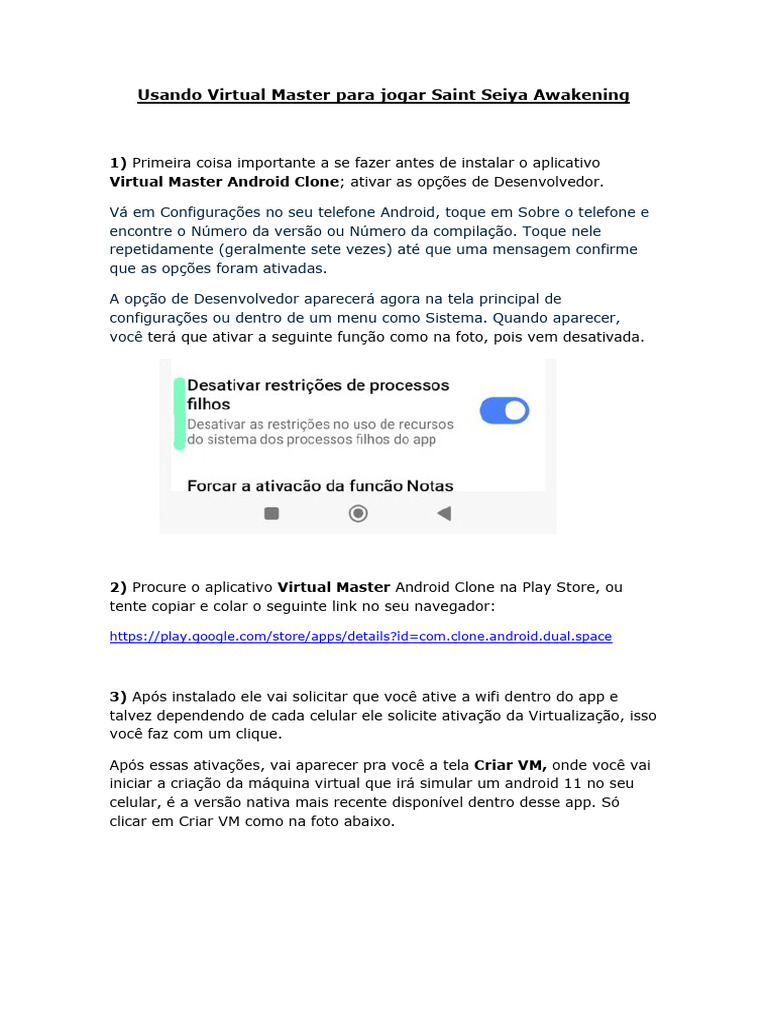 Usando Virtual Master para jogar Saint Seiya Awakening

1) Primeira coisa importante a se fazer antes de instalar o aplicativo Virtual Master Android Clone; ativar as opções de Desenvolvedor.

Vá em Configurações no seu telefone Android, toque em Sobre o telefone e encontre o Número da versão ou Número da compilação. Toque nele repetidamente (geralmente sete vezes) até que uma mensagem confirme que as opções foram ativadas.

A opção de Desenvolvedor aparecerá agora na tela principal de configurações ou dentro de um menu como Sistema. Quando aparecer, você terá que ativar a seguinte função como na foto, pois vem desativada.

Desativar restrições de processos filhos
Desativar as restrições no uso de recursos do sistema dos processos filhos do app

Forçar a ativação da função Notas

2) Procure o aplicativo Virtual Master Android Clone na Play Store, ou tente copiar e colar o seguinte link no seu navegador:

https://play.google.com/store/apps/details?id=com.clone.android.dual.space

3) Após instalado ele vai solicitar que você ative a wifi dentro do app e talvez dependendo de cada celular ele solicite ativação da Virtualização, isso você faz com um clique.

Após essas ativações, vai aparecer pra você a tela Criar VM, onde você vai iniciar a criação da máquina virtual que irá simular um android 11 no seu celular, é a versão nativa mais recente disponível dentro desse app. Só clicar em Criar VM como na foto abaixo.